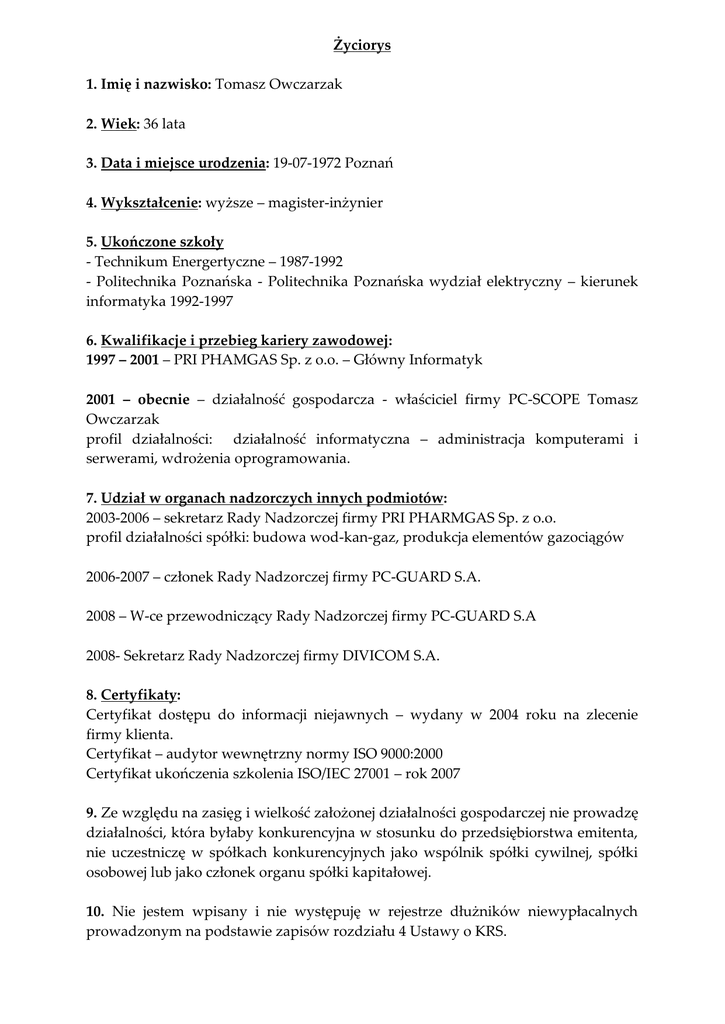 Życiorys

1. Imię i nazwisko: Tomasz Owczarzak

2. Wiek: 36 lata

3. Data i miejsce urodzenia: 19-07-1972 Poznań

4. Wykształcenie: wyższe – magister-inżynier

5. Ukończone szkoły
- Technikum Energertyczne – 1987-1992
- Politechnika Poznańska - Politechnika Poznańska wydział elektryczny – kierunek informatyka 1992-1997

6. Kwalifikacje i przebieg kariery zawodowej:
1997 – 2001 – PRI PHAMGAS Sp. z o.o. – Główny Informatyk

2001 – obecnie – działalność gospodarcza - właściciel firmy PC-SCOPE Tomasz Owczarzak
profil działalności: działalność informatyczna – administracja komputerami i serwerami, wdrożenia oprogramowania.

7. Udział w organach nadzorczych innych podmiotów:
2003-2006 – sekretarz Rady Nadzorczej firmy PRI PHARMGAS Sp. z o.o.
profil działalności spółki: budowa wod-kan-gaz, produkcja elementów gazociągów

2006-2007 – członek Rady Nadzorczej firmy PC-GUARD S.A.

2008 – W-ce przewodniczący Rady Nadzorczej firmy PC-GUARD S.A

2008- Sekretarz Rady Nadzorczej firmy DIVICOM S.A.

8. Certyfikaty:
Certyfikat dostępu do informacji niejawnych – wydany w 2004 roku na zlecenie firmy klienta.
Certyfikat – audytor wewnętrzny normy ISO 9000:2000
Certyfikat ukończenia szkolenia ISO/IEC 27001 – rok 2007

9. Ze względu na zasięg i wielkość założonej działalności gospodarczej nie prowadzę działalności, która byłaby konkurencyjna w stosunku do przedsiębiorstwa emitenta, nie uczestniczę w spółkach konkurencyjnych jako wspólnik spółki cywilnej, spółki osobowej lub jako członek organu spółki kapitałowej.

10. Nie jestem wpisany i nie występuję w rejestrze dłużników niewypłacalnych prowadzonym na podstawie zapisów rozdziału 4 Ustawy o KRS.